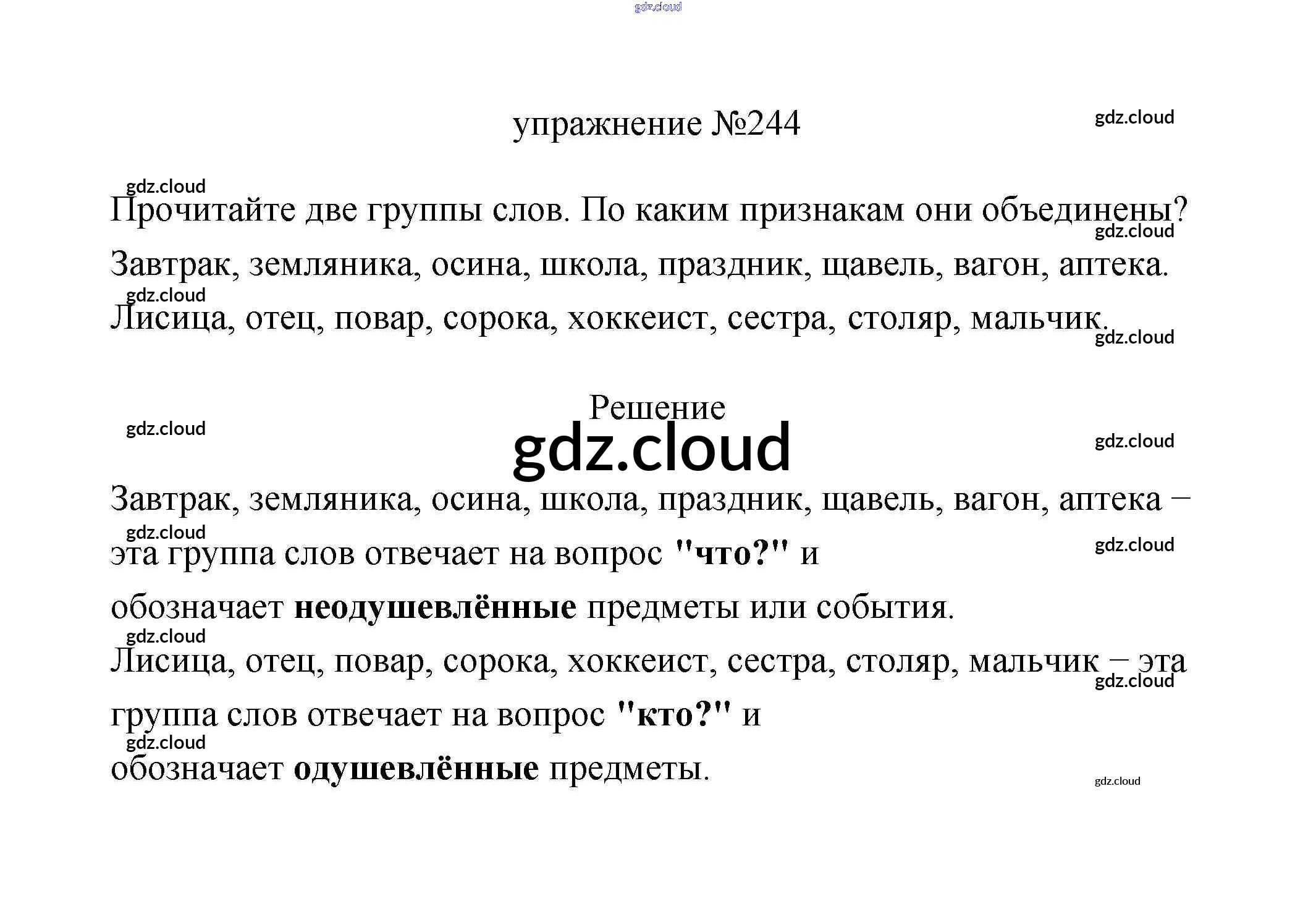 упражнение №244

Прочитайте две группы слов. По каким признакам они объединены?

Завтрак, земляника, осина, школа, праздник, щавель, вагон, аптека.

Лисица, отец, повар, сорока, хоккеист, сестра, столяр, мальчик.

Решение

Завтрак, земляника, осина, школа, праздник, щавель, вагон, аптека – эта группа слов отвечает на вопрос "что?" и обозначает неодушевлённые предметы или события.

Лисица, отец, повар, сорока, хоккеист, сестра, столяр, мальчик – эта группа слов отвечает на вопрос "кто?" и обозначает одушевлённые предметы.

gdz.cloud